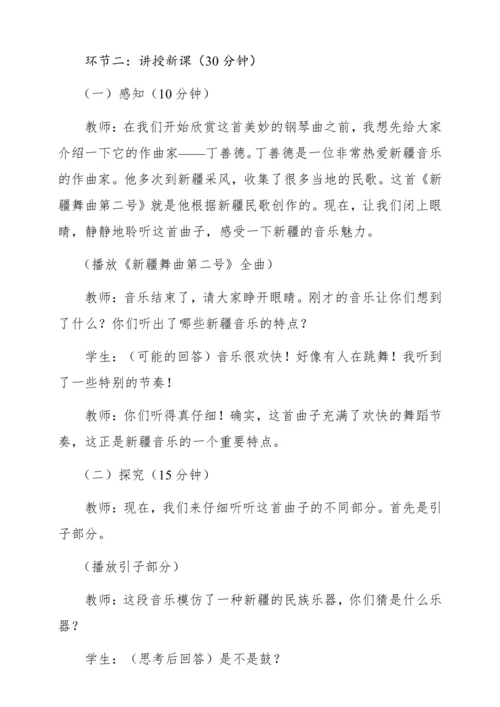 环节二：讲授新课（30分钟）

（一）感知（10分钟）

教师：在我们开始欣赏这首美妙的钢琴曲之前，我想先给大家介绍一下它的作曲家——丁善德。丁善德是一位非常热爱新疆音乐的作曲家。他多次到新疆采风，收集了很多当地的民歌。这首《新疆舞曲第二号》就是他根据新疆民歌创作的。现在，让我们闭上眼睛，静静地聆听这首曲子，感受一下新疆的音乐魅力。

（播放《新疆舞曲第二号》全曲）

教师：音乐结束了，请大家睁开眼睛。刚才的音乐让你们想到了什么？你们听出了哪些新疆音乐的特点？

学生：（可能的回答）音乐很欢快！好像有人在跳舞！我听到了一些特别的节奏！

教师：你们听得真仔细！确实，这首曲子充满了欢快的舞蹈节奏，这正是新疆音乐的一个重要特点。

（二）探究（15分钟）

教师：现在，我们来仔细听听这首曲子的不同部分。首先是引子部分。

（播放引子部分）

教师：这段音乐模仿了一种新疆的民族乐器，你们猜是什么乐器？

学生：（思考后回答）是不是鼓？